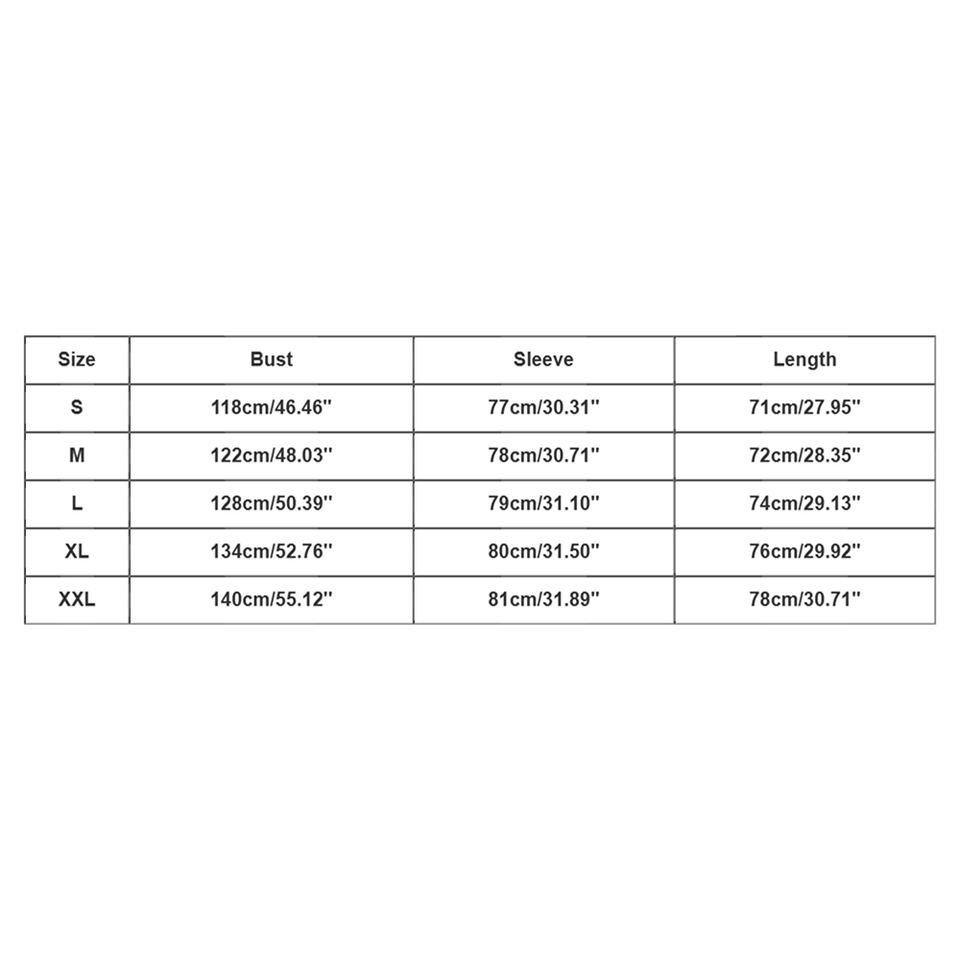 | Size | Bust | Sleeve | Length |
|---|---|---|---|
| S | 118cm/46.46'' | 77cm/30.31'' | 71cm/27.95'' |
| M | 122cm/48.03'' | 78cm/30.71'' | 72cm/28.35'' |
| L | 128cm/50.39'' | 79cm/31.10'' | 74cm/29.13'' |
| XL | 134cm/52.76'' | 80cm/31.50'' | 76cm/29.92'' |
| XXL | 140cm/55.12'' | 81cm/31.89'' | 78cm/30.71'' |